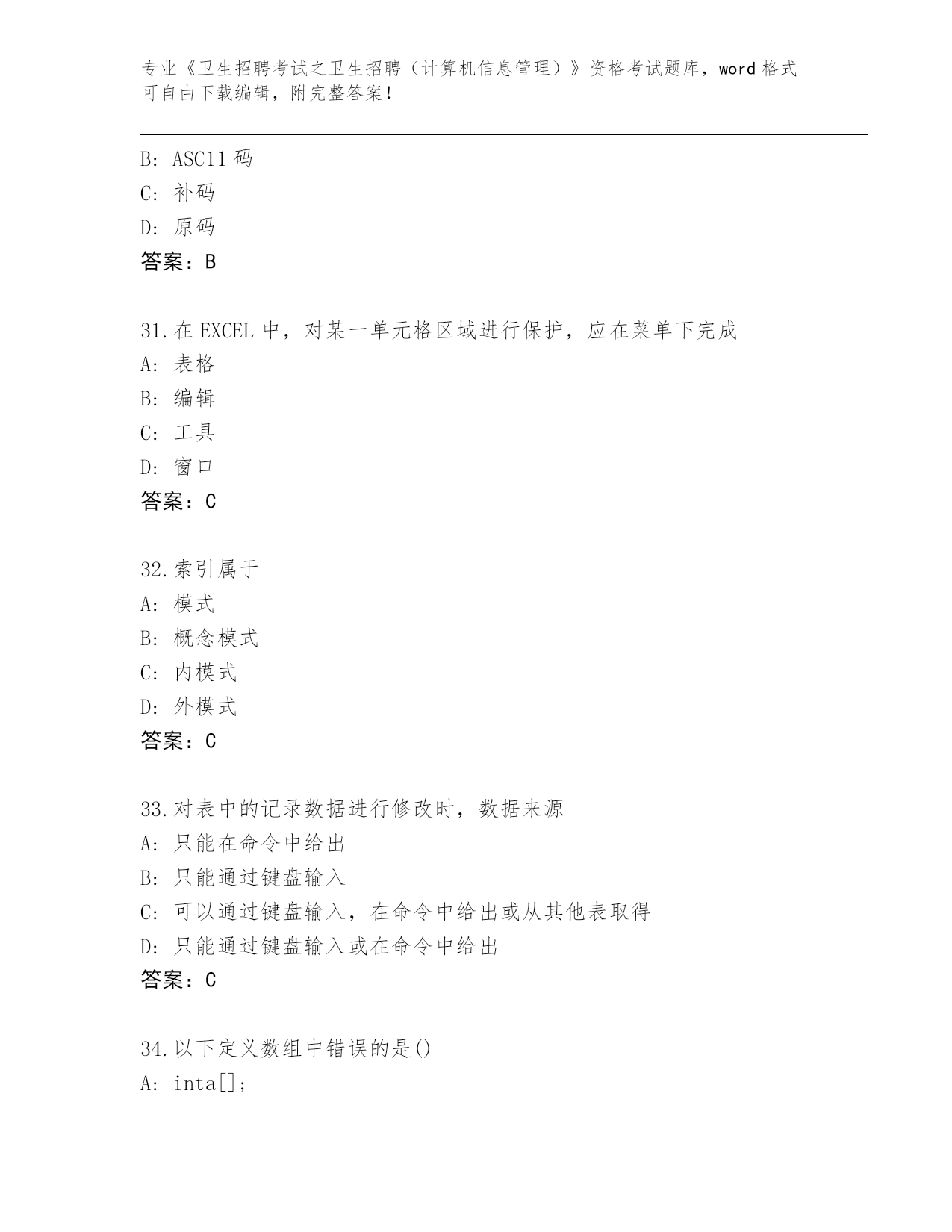 专业《卫生招聘考试之卫生招聘（计算机信息管理）》资格考试题库，word 格式可自由下载编辑，附完整答案！

B: ASC11 码
C: 补码
D: 原码
答案：B

31.在 EXCEL 中，对某一单元格区域进行保护，应在菜单下完成
A: 表格
B: 编辑
C: 工具
D: 窗口
答案：C

32.索引属于
A: 模式
B: 概念模式
C: 内模式
D: 外模式
答案：C

33.对表中的记录数据进行修改时，数据来源
A: 只能在命令中给出
B: 只能通过键盘输入
C: 可以通过键盘输入，在命令中给出或从其他表取得
D: 只能通过键盘输入或在命令中给出
答案：C

34.以下定义数组中错误的是()
A: inta[];